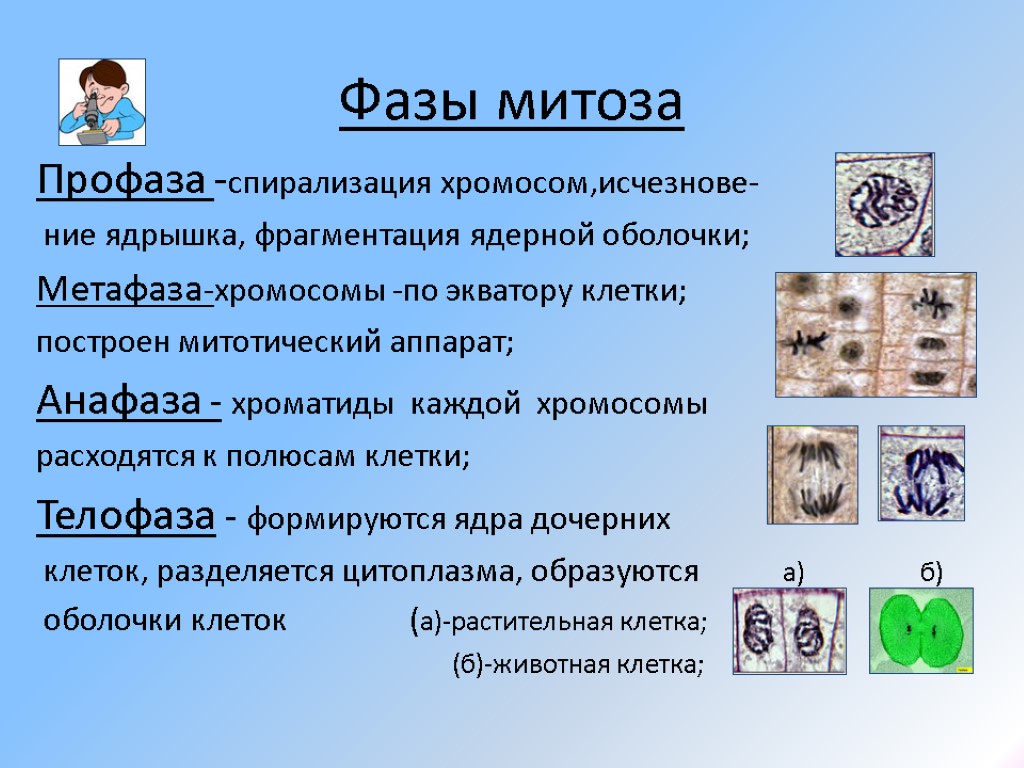 Фазы митоза

Профаза -спирализация хромосом,исчезновение ядрышка, фрагментация ядерной оболочки;

Метафаза-хромосомы -по экватору клетки;
построен митотический аппарат;

Анафаза - хроматиды каждой хромосомы расходятся к полюсам клетки;

Телофаза - формируются ядра дочерних клеток, разделяется цитоплазма, образуются оболочки клеток (а)-растительная клетка;
(б)-животная клетка;

а) б)